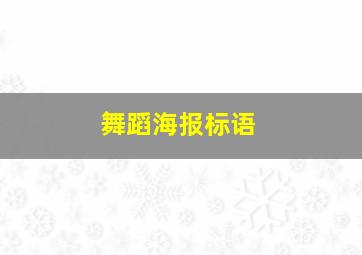 舞蹈海报标语